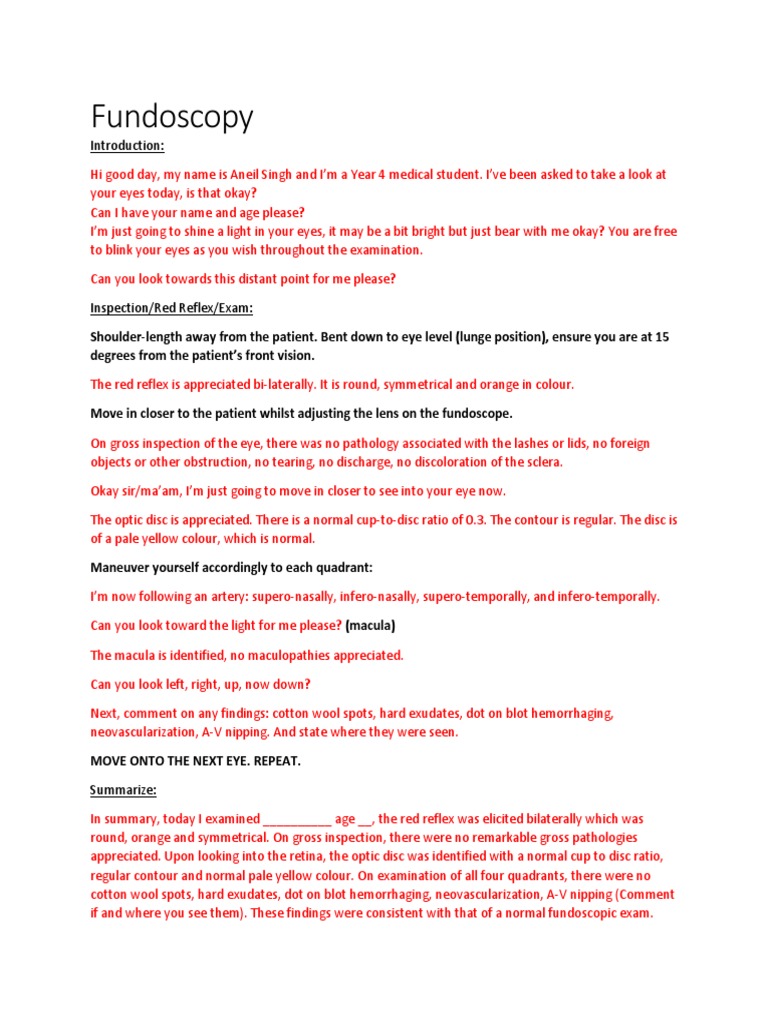 Fundoscopy

Introduction:

Hi good day, my name is Aneil Singh and I'm a Year 4 medical student. I've been asked to take a look at your eyes today, is that okay?
Can I have your name and age please?
I'm just going to shine a light in your eyes, it may be a bit bright but just bear with me okay? You are free to blink your eyes as you wish throughout the examination.

Can you look towards this distant point for me please?

Inspection/Red Reflex/Exam:

Shoulder-length away from the patient. Bent down to eye level (lunge position), ensure you are at 15 degrees from the patient's front vision.

The red reflex is appreciated bi-laterally. It is round, symmetrical and orange in colour.

Move in closer to the patient whilst adjusting the lens on the fundoscope.

On gross inspection of the eye, there was no pathology associated with the lashes or lids, no foreign objects or other obstruction, no tearing, no discharge, no discoloration of the sclera.

Okay sir/ma'am, I'm just going to move in closer to see into your eye now.

The optic disc is appreciated. There is a normal cup-to-disc ratio of 0.3. The contour is regular. The disc is of a pale yellow colour, which is normal.

Maneuver yourself accordingly to each quadrant:

I'm now following an artery: supero-nasally, infero-nasally, supero-temporally, and infero-temporally.

Can you look toward the light for me please? (macula)

The macula is identified, no maculopathies appreciated.

Can you look left, right, up, now down?

Next, comment on any findings: cotton wool spots, hard exudates, dot on blot hemorrhaging, neovascularization, A-V nipping. And state where they were seen.

MOVE ONTO THE NEXT EYE. REPEAT.

Summarize:

In summary, today I examined __________ age __, the red reflex was elicited bilaterally which was round, orange and symmetrical. On gross inspection, there were no remarkable gross pathologies appreciated. Upon looking into the retina, the optic disc was identified with a normal cup to disc ratio, regular contour and normal pale yellow colour. On examination of all four quadrants, there were no cotton wool spots, hard exudates, dot on blot hemorrhaging, neovascularization, A-V nipping (Comment if and where you see them). These findings were consistent with that of a normal fundoscopic exam.